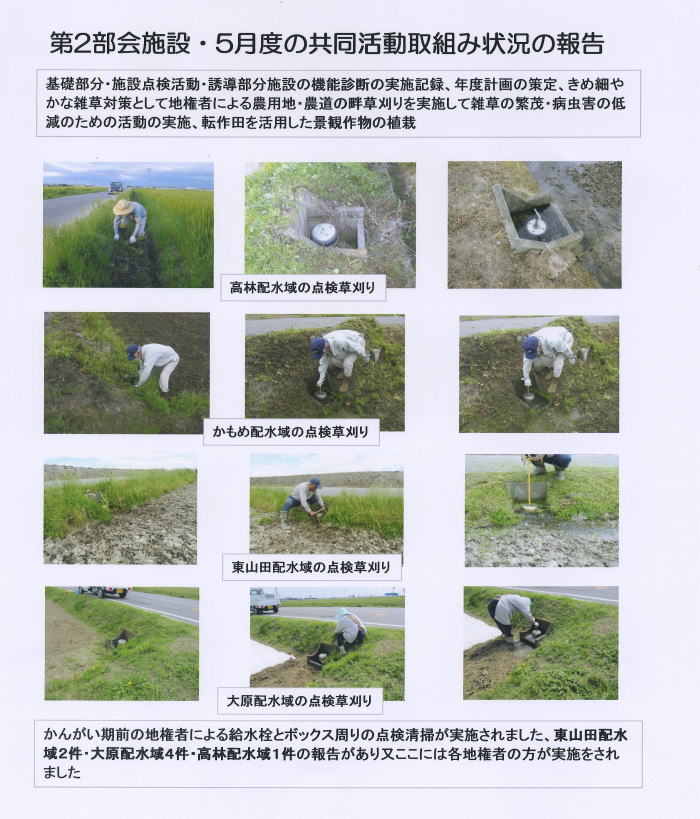 第2部会施設・5月度の共同活動取組み状況の報告

基礎部分・施設点検活動・誘導部分施設の機能診断の実施記録、年度計画の策定、きめ細やかな雑草対策として地権者による農用地・農道の畔草刈りを実施して雑草の繁茂・病虫害の低減のための活動の実施、転作田を活用した景観作物の植栽

高林配水域の点検草刈り

かもめ配水域の点検草刈り

東山田配水域の点検草刈り

大原配水域の点検草刈り

かんがい期前の地権者による給水栓とボックス周りの点検清掃が実施されました、東山田配水域2件・大原配水域4件・高林配水域1件の報告があり又ここには各地権者の方が実施をされました